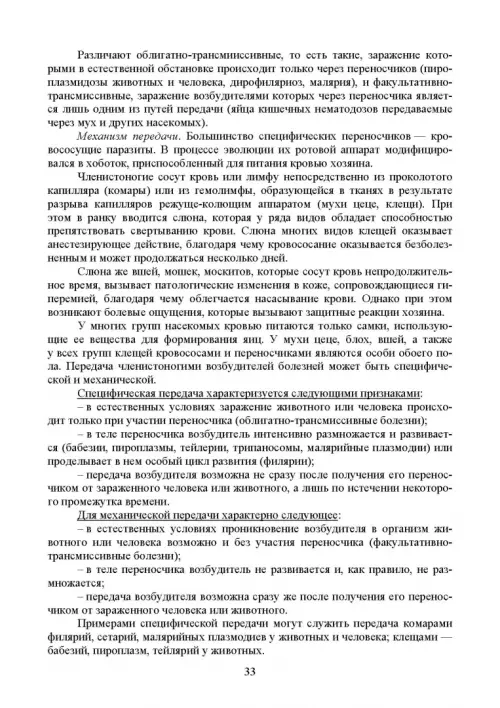 Различают облигатно-трансмиссивные, то есть такие, заражение которыми в естественной обстановке происходит только через переносчиков (пироплазмидозы животных и человека, дирофиляриоз, малярия), и факультативно-трансмиссивные, заражение возбудителями которых через переносчика является лишь одним из путей передачи (яйца кишечных нематодозов передаваемые через мух и других насекомых).

Механизм передачи. Большинство специфических переносчиков — кровососущие паразиты. В процессе эволюции их ротовой аппарат модифицировался в хоботок, приспособленный для питания кровью хозяина.

Членистоногие сосут кровь или лимфу непосредственно из проколотого капилляра (комары) или из гемолимфы, образующейся в тканях в результате разрыва капилляров режуще-колющим аппаратом (мухи цеце, клещи). При этом в ранку вводится слюна, которая у ряда видов обладает способностью препятствовать свертыванию крови. Слюна многих видов клещей оказывает анестезирующее действие, благодаря чему кровососание оказывается безболезненным и может продолжаться несколько дней.

Слюна же вшей, мошек, москитов, которые сосут кровь непродолжительное время, вызывает патологические изменения в коже, сопровождающиеся гиперемией, благодаря чему облегчается насасывание крови. Однако при этом возникают болевые ощущения, которые вызывают защитные реакции хозяина.

У многих групп насекомых кровью питаются только самки, использующие ее вещества для формирования яиц. У мухи цеце, блох, вшей, а также у всех групп клещей кровососами и переносчиками являются особи обоего пола. Передача членистоногими возбудителей болезней может быть специфической и механической.

Специфическая передача характеризуется следующими признаками:

– в естественных условиях заражение животного или человека происходит только при участии переносчика (облигатно-трансмиссивные болезни);

– в теле переносчика возбудитель интенсивно размножается и развивается (бабезии, пироплазмы, тейлерии, трипаносомы, малярийные плазмодии) или проделывает в нем особый цикл развития (филярии);

– передача возбудителя возможна не сразу после получения его переносчиком от зараженного человека или животного, а лишь по истечении некоторого промежутка времени.

Для механической передачи характерно следующее:

– в естественных условиях проникновение возбудителя в организм животного или человека возможно и без участия переносчика (факультативно-трансмиссивные болезни);

– в теле переносчика возбудитель не развивается и, как правило, не размножается;

– передача возбудителя возможна сразу же после получения его переносчиком от зараженного человека или животного.

Примерами специфической передачи могут служить передача комарами филярий, сетарий, малярийных плазмодиев у животных и человека; клещами — бабезий, пироплазм, тейлярий у животных.

33